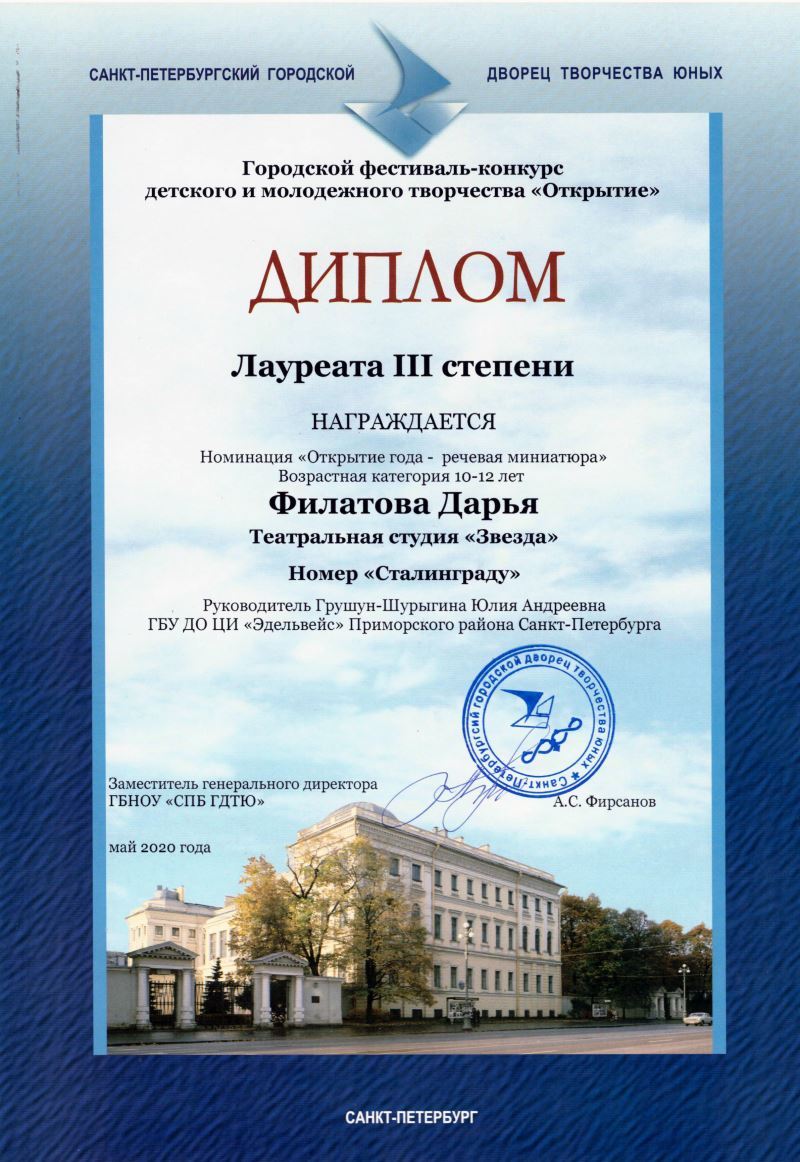 САНКТ-ПЕТЕРБУРГСКИЙ ГОРОДСКОЙ ДВОРЕЦ ТВОРЧЕСТВА ЮНЫХ

Городской фестиваль-конкурс детского и молодежного творчества «Открытие»

ДИПЛОМ

Лауреата III степени

НАГРАЖДАЕТСЯ

Номинация «Открытие года - речевая миниатюра»
Возрастная категория 10-12 лет

Филатова Дарья

Театральная студия «Звезда»

Номер «Сталинграду»

Руководитель Грушун-Шурыгина Юлия Андреевна
ГБУ ДО ЦИ «Эдельвейс» Приморского района Санкт-Петербурга

Санкт-Петербургский городской дворец творчества юных

Заместитель генерального директора
ГБНОУ «СПБ ГДТЮ»

А.С. Фирсанов

май 2020 года

САНКТ-ПЕТЕРБУРГ